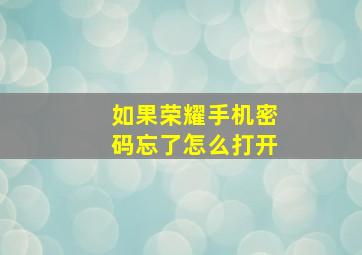 如果荣耀手机密码忘了怎么打开